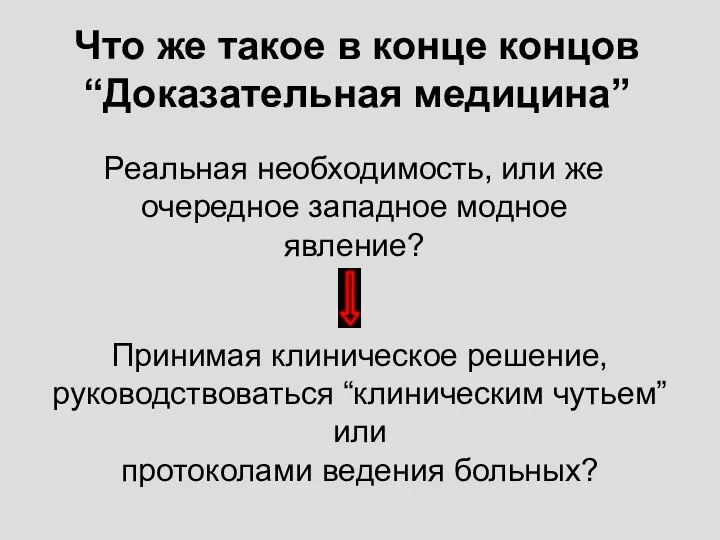 Что же такое в конце концов “Доказательная медицина”

Реальная необходимость, или же очередное западное модное явление?

Принимая клиническое решение, руководствоваться “клиническим чутьем”
или
протоколами ведения больных?